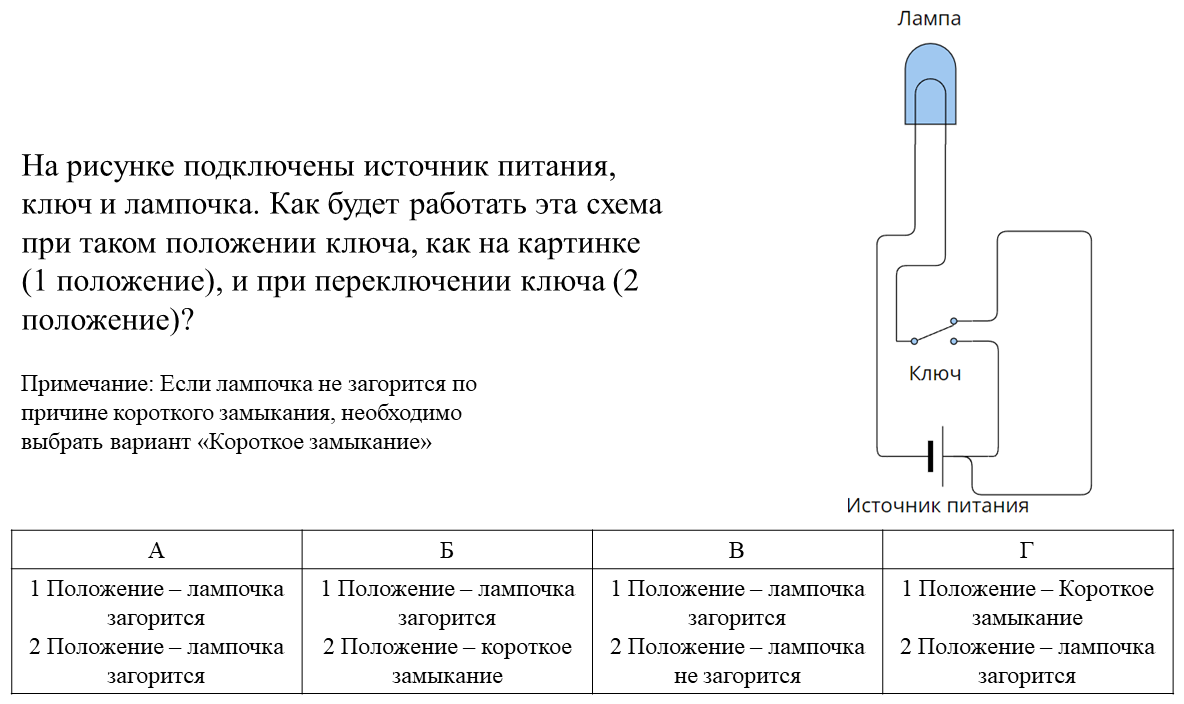 На рисунке подключены источник питания, ключ и лампочка. Как будет работать эта схема при таком положении ключа, как на картинке (1 положение), и при переключении ключа (2 положение)?

Примечание: Если лампочка не загорится по причине короткого замыкания, необходимо выбрать вариант «Короткое замыкание»

Лампа

Ключ

Источник питания

| А | Б | В | Г |
|---|---|---|---|
| 1 Положение – лампочка загорится 2 Положение – лампочка загорится | 1 Положение – лампочка загорится 2 Положение – короткое замыкание | 1 Положение – лампочка загорится 2 Положение – лампочка не загорится | 1 Положение – Короткое замыкание 2 Положение – лампочка загорится |